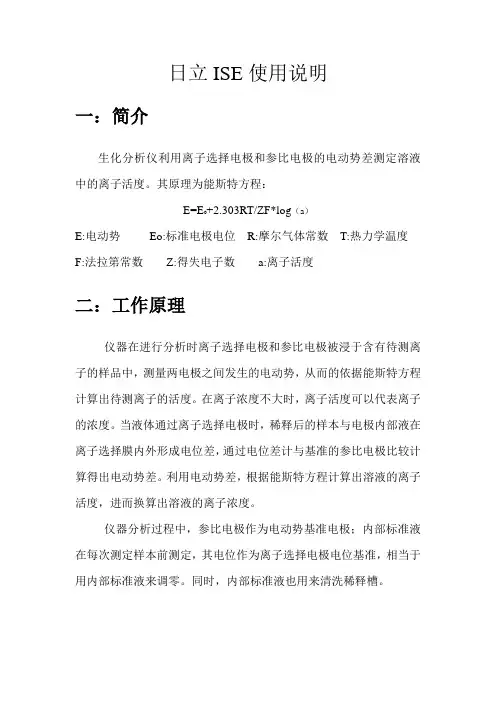 日立 ISE 使用说明

一：简介

生化分析仪利用离子选择电极和参比电极的电动势差测定溶液中的离子活度。其原理为能斯特方程：

$E=E_0+2.303RT/ZF*\log(a)$

E:电动势　Eo:标准电极电位　R:摩尔气体常数　T:热力学温度

F:法拉第常数　Z:得失电子数　a:离子活度

二：工作原理

仪器在进行分析时离子选择电极和参比电极被浸于含有待测离子的样品中，测量两电极之间发生的电动势，从而的依据能斯特方程计算出待测离子的活度。在离子浓度不大时，离子活度可以代表离子的浓度。当液体通过离子选择电极时，稀释后的样本与电极内部液在离子选择膜内外形成电位差，通过电位差计与基准的参比电极比较计算得出电动势差。利用电动势差，根据能斯特方程计算出溶液的离子活度，进而换算出溶液的离子浓度。

仪器分析过程中，参比电极作为电动势基准电极；内部标准液在每次测定样本前测定，其电位作为离子选择电极电位基准，相当于用内部标准液来调零。同时，内部标准液也用来清洗稀释槽。